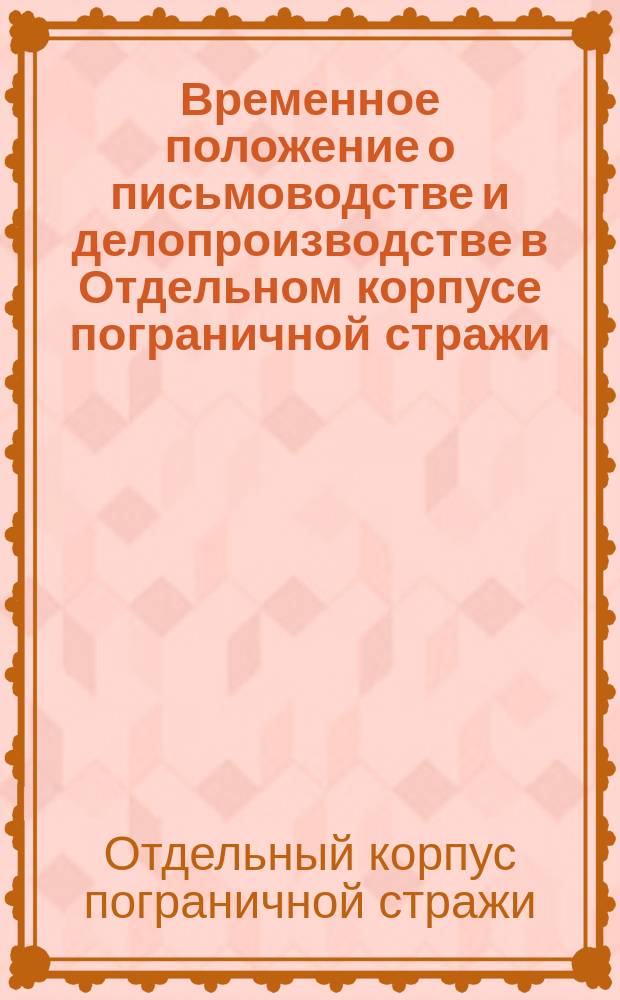 Временное положение о письмоводстве и делопроизводстве в Отдельном корпусе пограничной стражи

Отдельный корпус пограничной стражи